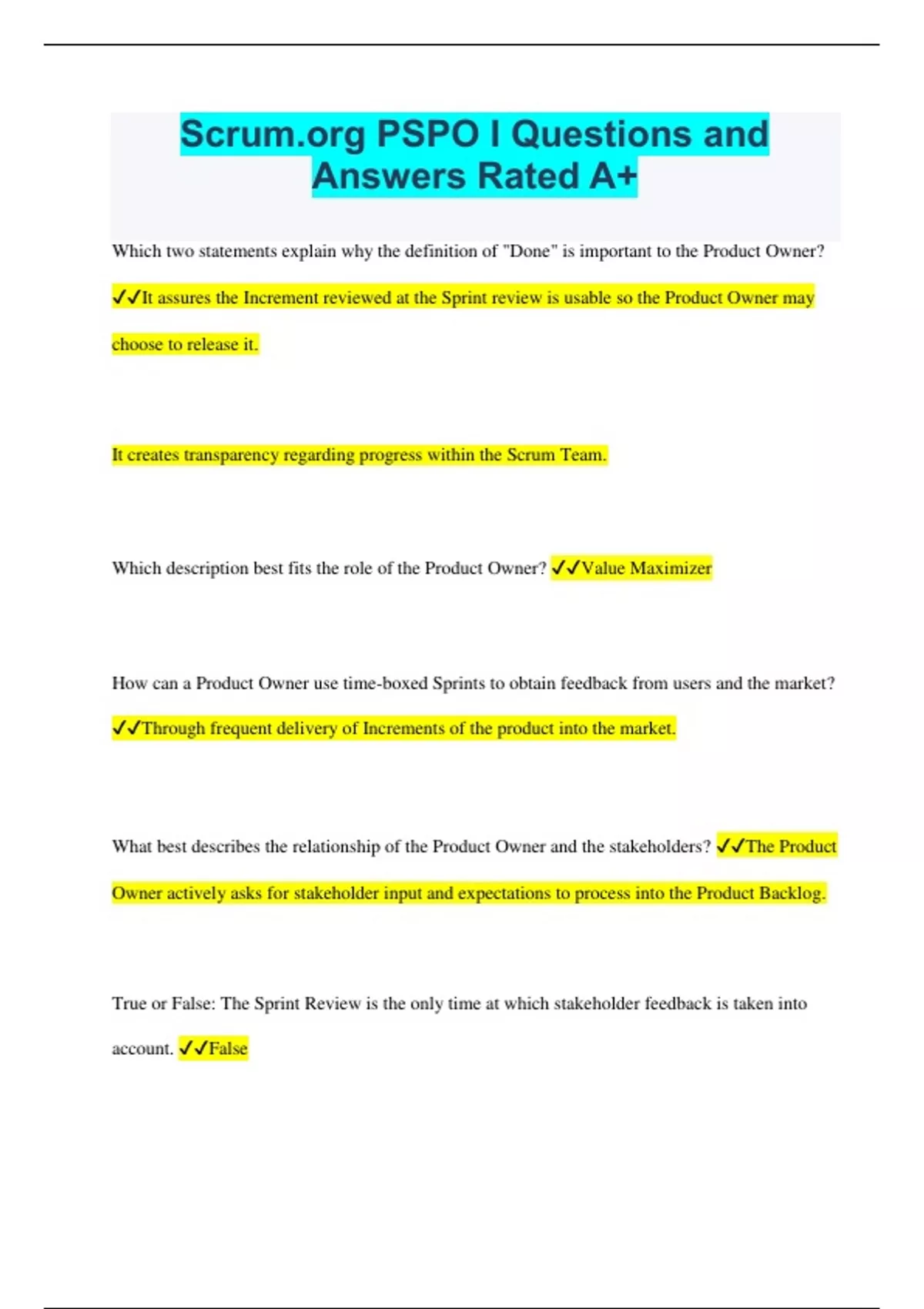 Scrum.org PSPO I Questions and Answers Rated A+

Which two statements explain why the definition of "Done" is important to the Product Owner? ✓✓It assures the Increment reviewed at the Sprint review is usable so the Product Owner may choose to release it.

It creates transparency regarding progress within the Scrum Team.

Which description best fits the role of the Product Owner? ✓✓Value Maximizer

How can a Product Owner use time-boxed Sprints to obtain feedback from users and the market? ✓✓Through frequent delivery of Increments of the product into the market.

What best describes the relationship of the Product Owner and the stakeholders? ✓✓The Product Owner actively asks for stakeholder input and expectations to process into the Product Backlog.

True or False: The Sprint Review is the only time at which stakeholder feedback is taken into account. ✓✓False